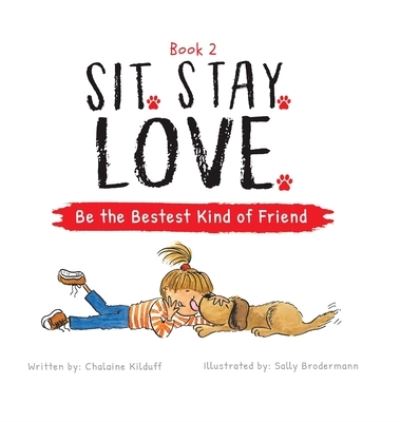 Book 2

SIT. STAY. LOVE.

Be the Bestest Kind of Friend

Written by: Chalaine Kilduff

Illustrated by: Sally Brodermann